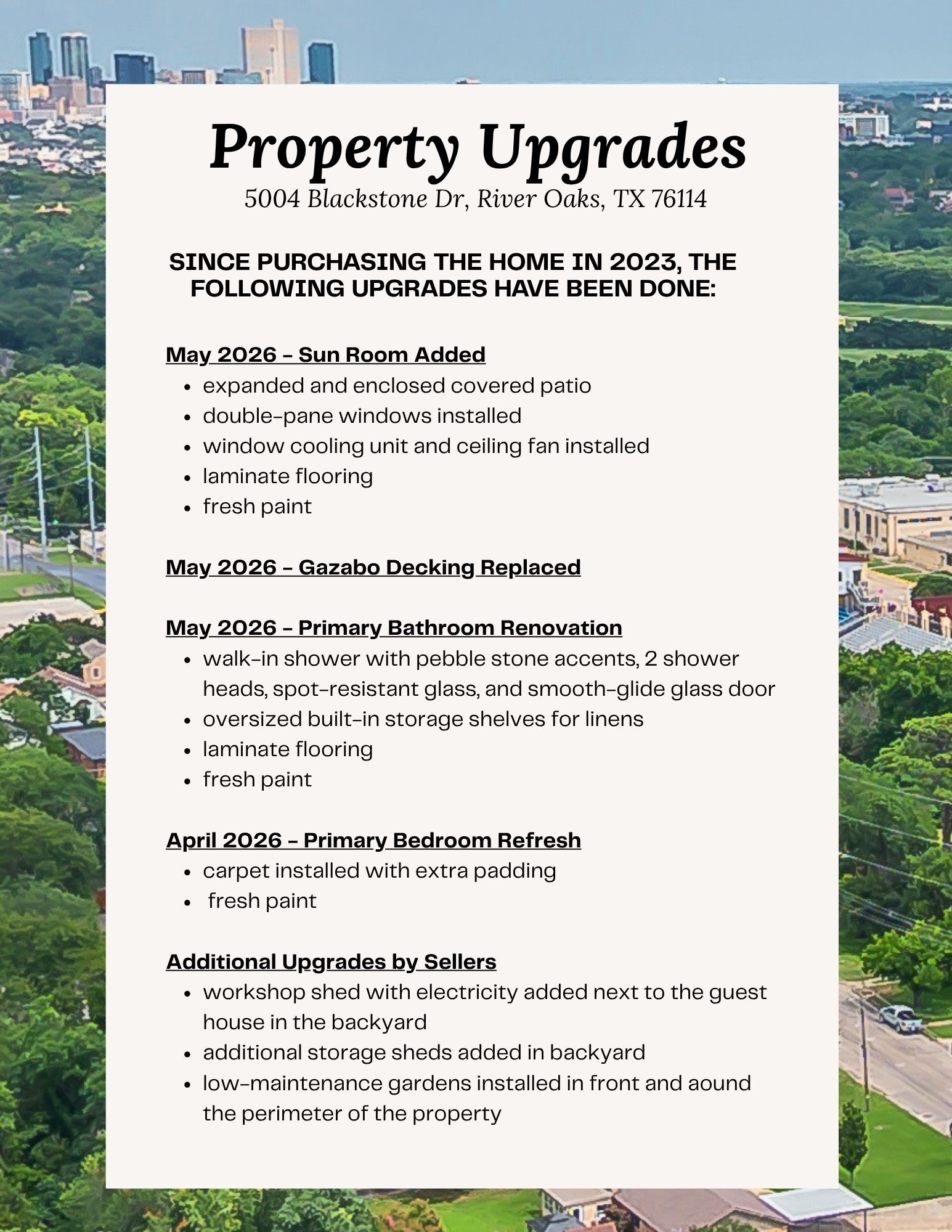 Property Upgrades
5004 Blackstone Dr, River Oaks, TX 76114

SINCE PURCHASING THE HOME IN 2023, THE FOLLOWING UPGRADES HAVE BEEN DONE:

May 2026 - Sun Room Added
• expanded and enclosed covered patio
• double-pane windows installed
• window cooling unit and ceiling fan installed
• laminate flooring
• fresh paint

May 2026 - Gazabo Decking Replaced

May 2026 - Primary Bathroom Renovation
• walk-in shower with pebble stone accents, 2 shower heads, spot-resistant glass, and smooth-glide glass door
• oversized built-in storage shelves for linens
• laminate flooring
• fresh paint

April 2026 - Primary Bedroom Refresh
• carpet installed with extra padding
• fresh paint

Additional Upgrades by Sellers
• workshop shed with electricity added next to the guest house in the backyard
• additional storage sheds added in backyard
• low-maintenance gardens installed in front and aound the perimeter of the property